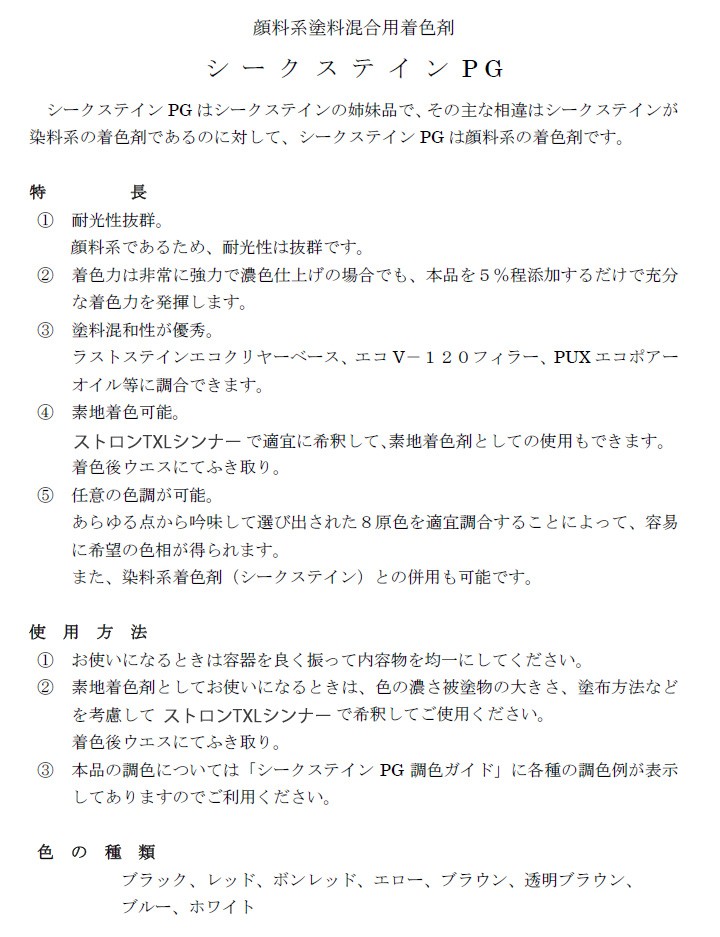 顔料系塗料混合用着色剤

シークステインPG

シークステイン PG はシークステインの姉妹品で、その主な相違はシークステインが染料系の着色剤であるのに対して、シークステイン PG は顔料系の着色剤です。

特　　長

① 耐光性抜群。
顔料系であるため、耐光性は抜群です。

② 着色力は非常に強力で濃色仕上げの場合でも、本品を５％程添加するだけで充分な着色力を発揮します。

③ 塗料混和性が優秀。
ラストステインエコクリヤーベース、エコ V－１２０フィラー、PUX エコポアーオイル等に調合できます。

④ 素地着色可能。
ストロンTXLシンナー で適宜に希釈して、素地着色剤としての使用もできます。
着色後ウエスにてふき取り。

⑤ 任意の色調が可能。
あらゆる点から吟味して選び出された８原色を適宜調合することによって、容易に希望の色相が得られます。
また、染料系着色剤（シークステイン）との併用も可能です。

使 用 方 法

① お使いになるときは容器を良く振って内容物を均一にしてください。

② 素地着色剤としてお使いになるときは、色の濃さ被塗物の大きさ、塗布方法などを考慮して ストロンTXLシンナー で希釈してご使用ください。
着色後ウエスにてふき取り。

③ 本品の調色については「シークステイン PG 調色ガイド」に各種の調色例が表示してありますのでご利用ください。

色 の 種 類

ブラック、レッド、ボンレッド、エロー、ブラウン、透明ブラウン、ブルー、ホワイト